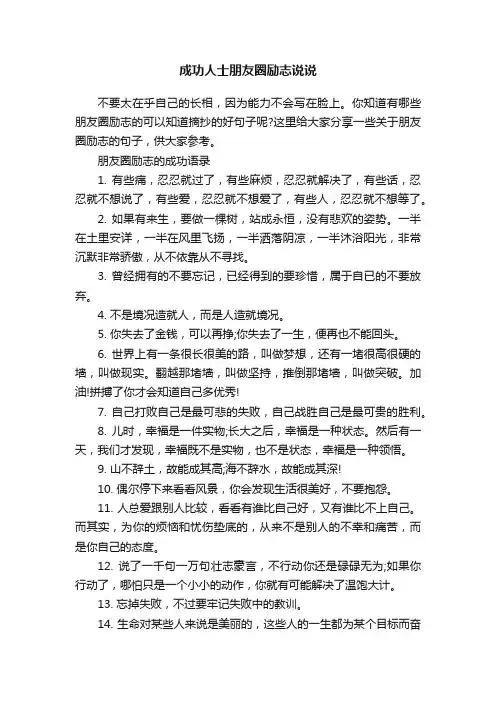 成功人士朋友圈励志说说

不要太在乎自己的长相，因为能力不会写在脸上。你知道有哪些朋友圈励志的可以知道摘抄的好句子呢?这里给大家分享一些关于朋友圈励志的句子，供大家参考。

朋友圈励志的成功语录

1. 有些痛，忍忍就过了，有些麻烦，忍忍就解决了，有些话，忍忍就不想说了，有些爱，忍忍就不想爱了，有些人，忍忍就不想等了。

2. 如果有来生，要做一棵树，站成永恒，没有悲欢的姿势。一半在土里安详，一半在风里飞扬，一半洒落阴凉，一半沐浴阳光，非常沉默非常骄傲，从不依靠从不寻找。

3. 曾经拥有的不要忘记，已经得到的要珍惜，属于自已的不要放弃。

4. 不是境况造就人，而是人造就境况。

5. 你失去了金钱，可以再挣;你失去了一生，便再也不能回头。

6. 世界上有一条很长很美的路，叫做梦想，还有一堵很高很硬的墙，叫做现实。翻越那堵墙，叫做坚持，推倒那堵墙，叫做突破。加油!拼搏了你才会知道自己多优秀!

7. 自己打败自己是最可悲的失败，自己战胜自己是最可贵的胜利。

8. 儿时，幸福是一件实物;长大之后，幸福是一种状态。然后有一天，我们才发现，幸福既不是实物，也不是状态，幸福是一种领悟。

9. 山不辞土，故能成其高;海不辞水，故能成其深!

10. 偶尔停下来看看风景，你会发现生活很美好，不要抱怨。

11. 人总爱跟别人比较，看看有谁比自己好，又有谁比不上自己。而其实，为你的烦恼和忧伤垫底的，从来不是别人的不幸和痛苦，而是你自己的态度。

12. 说了一千句一万句壮志豪言，不行动你还是碌碌无为;如果你行动了，哪怕只是一个小小的动作，你就有可能解决了温饱大计。

13. 忘掉失败，不过要牢记失败中的教训。

14. 生命对某些人来说是美丽的，这些人的一生都为某个目标而奋